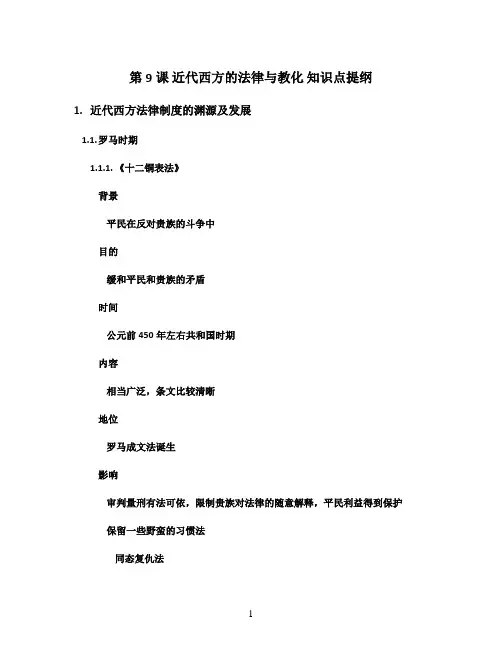 第 9 课 近代西方的法律与教化 知识点提纲

1. 近代西方法律制度的渊源及发展

1.1. 罗马时期

1.1.1. 《十二铜表法》

背景

平民在反对贵族的斗争中

目的

缓和平民和贵族的矛盾

时间

公元前 450 年左右共和国时期

内容

相当广泛，条文比较清晰

地位

罗马成文法诞生

影响

审判量刑有法可依，限制贵族对法律的随意解释，平民利益得到保护

保留一些野蛮的习惯法

同态复仇法

1